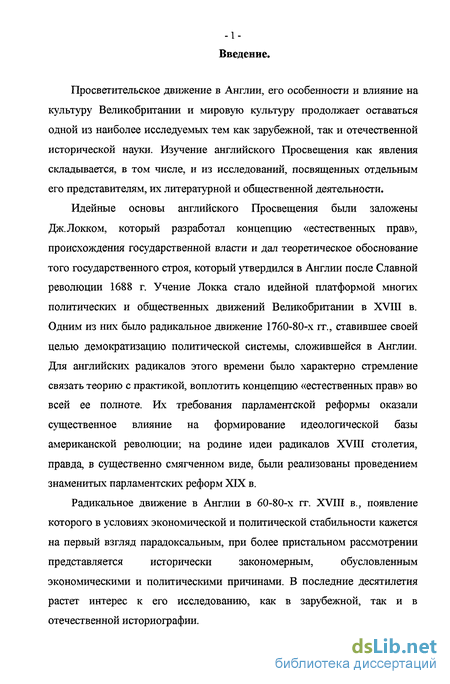 - 1 -

Введение.

Просветительское движение в Англии, его особенности и влияние на культуру Великобритании и мировую культуру продолжает оставаться одной из наиболее исследуемых тем как зарубежной, так и отечественной исторической науки. Изучение английского Просвещения как явления складывается, в том числе, и из исследований, посвященных отдельным его представителям, их литературной и общественной деятельности.

Идейные основы английского Просвещения были заложены Дж.Локком, который разработал концепцию «естественных прав», происхождения государственной власти и дал теоретическое обоснование того государственного строя, который утвердился в Англии после Славной революции 1688 г. Учение Локка стало идейной платформой многих политических и общественных движений Великобритании в XVIII в. Одним из них было радикальное движение 1760-80-х гг., ставившее своей целью демократизацию политической системы, сложившейся в Англии. Для английских радикалов этого времени было характерно стремление связать теорию с практикой, воплотить концепцию «естественных прав» во всей ее полноте. Их требования парламентской реформы оказали существенное влияние на формирование идеологической базы американской революции; на родине идеи радикалов XVIII столетия, правда, в существенно смягченном виде, были реализованы проведением знаменитых парламентских реформ XIX в.

Радикальное движение в Англии в 60-80-х гг. XVIII в., появление которого в условиях экономической и политической стабильности кажется на первый взгляд парадоксальным, при более пристальном рассмотрении представляется исторически закономерным, обусловленным экономическими и политическими причинами. В последние десятилетия растет интерес к его исследованию, как в зарубежной, так и в отечественной историографии.

dsLib.net
библиотека диссертаций